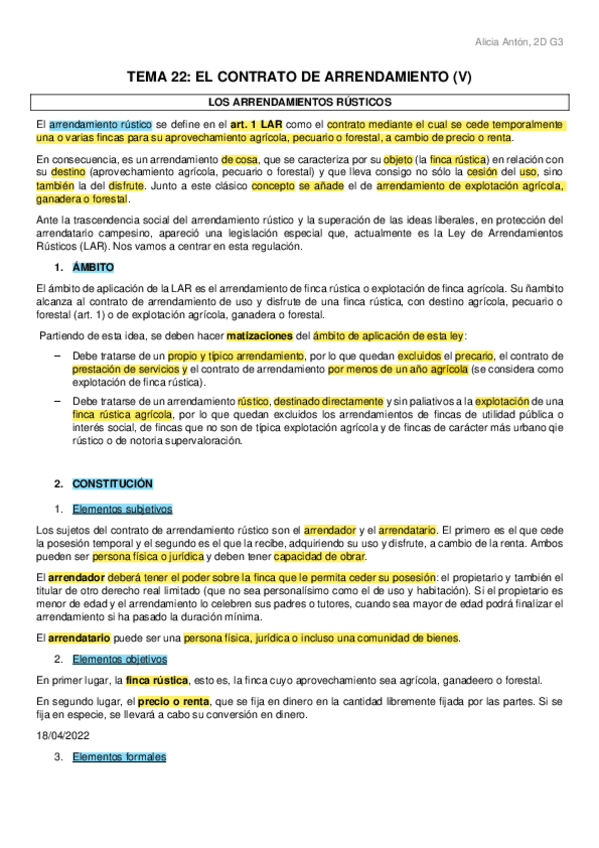 Alicia Antón, 2D G3

TEMA 22: EL CONTRATO DE ARRENDAMIENTO (V)

LOS ARRENDAMIENTOS RÚSTICOS

El arrendamiento rústico se define en el art. 1 LAR como el contrato mediante el cual se cede temporalmente una o varias fincas para su aprovechamiento agrícola, pecuario o forestal, a cambio de precio o renta.

En consecuencia, es un arrendamiento de cosa, que se caracteriza por su objeto (la finca rústica) en relación con su destino (aprovechamiento agrícola, pecuario o forestal) y que lleva consigo no sólo la cesión del uso, sino también la del disfrute. Junto a este clásico concepto se añade el de arrendamiento de explotación agrícola, ganadera o forestal.

Ante la trascendencia social del arrendamiento rústico y la superación de las ideas liberales, en protección del arrendatario campesino, apareció una legislación especial que, actualmente es la Ley de Arrendamientos Rústicos (LAR). Nos vamos a centrar en esta regulación.

1. ÁMBITO

El ámbito de aplicación de la LAR es el arrendamiento de finca rústica o explotación de finca agrícola. Su ñambito alcanza al contrato de arrendamiento de uso y disfrute de una finca rústica, con destino agrícola, pecuario o forestal (art. 1) o de explotación agrícola, ganadera o forestal.

Partiendo de esta idea, se deben hacer matizaciones del ámbito de aplicación de esta ley:

– Debe tratarse de un propio y típico arrendamiento, por lo que quedan excluidos el precario, el contrato de prestación de servicios y el contrato de arrendamiento por menos de un año agrícola (se considera como explotación de finca rústica).

– Debe tratarse de un arrendamiento rústico, destinado directamente y sin paliativos a la explotación de una finca rústica agrícola, por lo que quedan excluidos los arrendamientos de fincas de utilidad pública o interés social, de fincas que no son de típica explotación agrícola y de fincas de carácter más urbano qie rústico o de notoria supervaloración.

2. CONSTITUCIÓN

1. Elementos subjetivos

Los sujetos del contrato de arrendamiento rústico son el arrendador y el arrendatario. El primero es el que cede la posesión temporal y el segundo es el que la recibe, adquiriendo su uso y disfrute, a cambio de la renta. Ambos pueden ser persona física o jurídica y deben tener capacidad de obrar.

El arrendador deberá tener el poder sobre la finca que le permita ceder su posesión: el propietario y también el titular de otro derecho real limitado (que no sea personalísimo como el de uso y habitación). Si el propietario es menor de edad y el arrendamiento lo celebren sus padres o tutores, cuando sea mayor de edad podrá finalizar el arrendamiento si ha pasado la duración mínima.

El arrendatario puede ser una persona física, jurídica o incluso una comunidad de bienes.

2. Elementos objetivos

En primer lugar, la finca rústica, esto es, la finca cuyo aprovechamiento sea agrícola, ganadeero o forestal.

En segundo lugar, el precio o renta, que se fija en dinero en la cantidad libremente fijada por las partes. Si se fija en especie, se llevará a cabo su conversión en dinero.

18/04/2022

3. Elementos formales